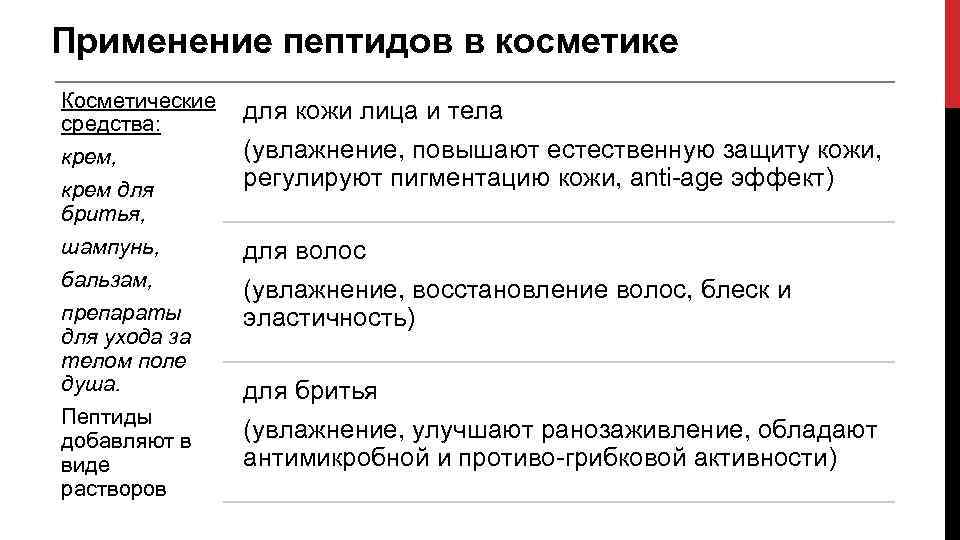 Применение пептидов в косметике

Косметические средства:

крем,

крем для бритья,

шампунь,

бальзам,

препараты для ухода за телом поле душа.

Пептиды добавляют в виде растворов

для кожи лица и тела

(увлажнение, повышают естественную защиту кожи, регулируют пигментацию кожи, anti-age эффект)

для волос

(увлажнение, восстановление волос, блеск и эластичность)

для бритья

(увлажнение, улучшают ранозаживление, обладают антимикробной и противо-грибковой активности)